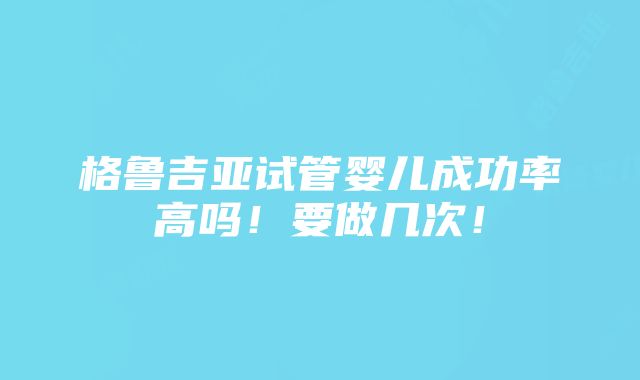 格鲁吉亚试管婴儿成功率高吗！要做几次！